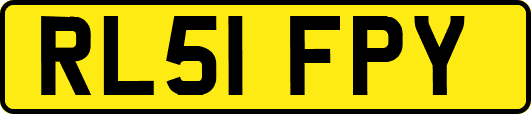 RL51 FPY